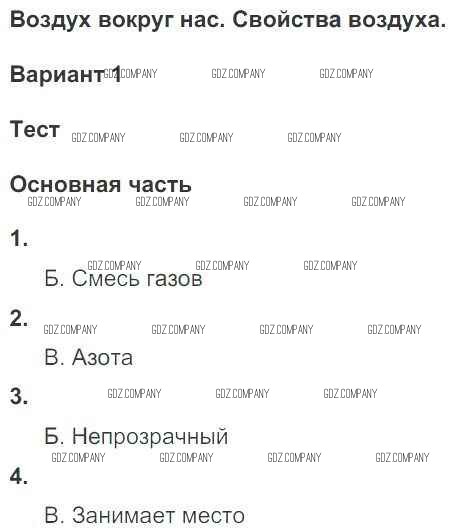 Воздух вокруг нас. Свойства воздуха.

Вариант 1

Тест

Основная часть

1.

Б. Смесь газов

2.

В. Азота

3.

Б. Непрозрачный

4.

В. Занимает место

GDZ.COMPANY